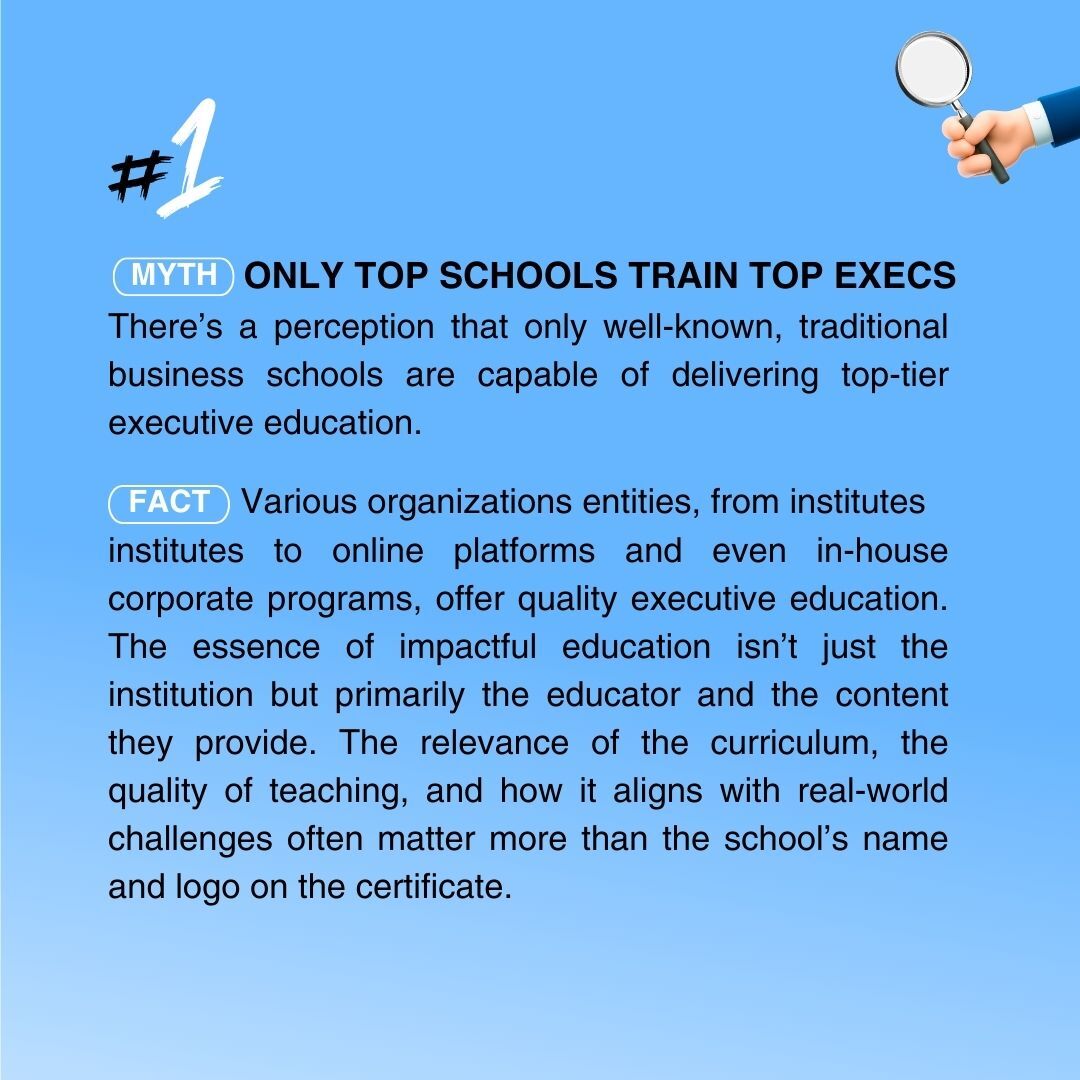 #1

MYTH ONLY TOP SCHOOLS TRAIN TOP EXECS There's a perception that only well-known, traditional business schools are capable of delivering top-tier executive education.

FACT Various organizations entities, from institutes institutes to online platforms and even in-house corporate programs, offer quality executive education. The essence of impactful education isn't just the institution but primarily the educator and the content they provide. The relevance of the curriculum, the quality of teaching, and how it aligns with real-world challenges often matter more than the school's name and logo on the certificate.